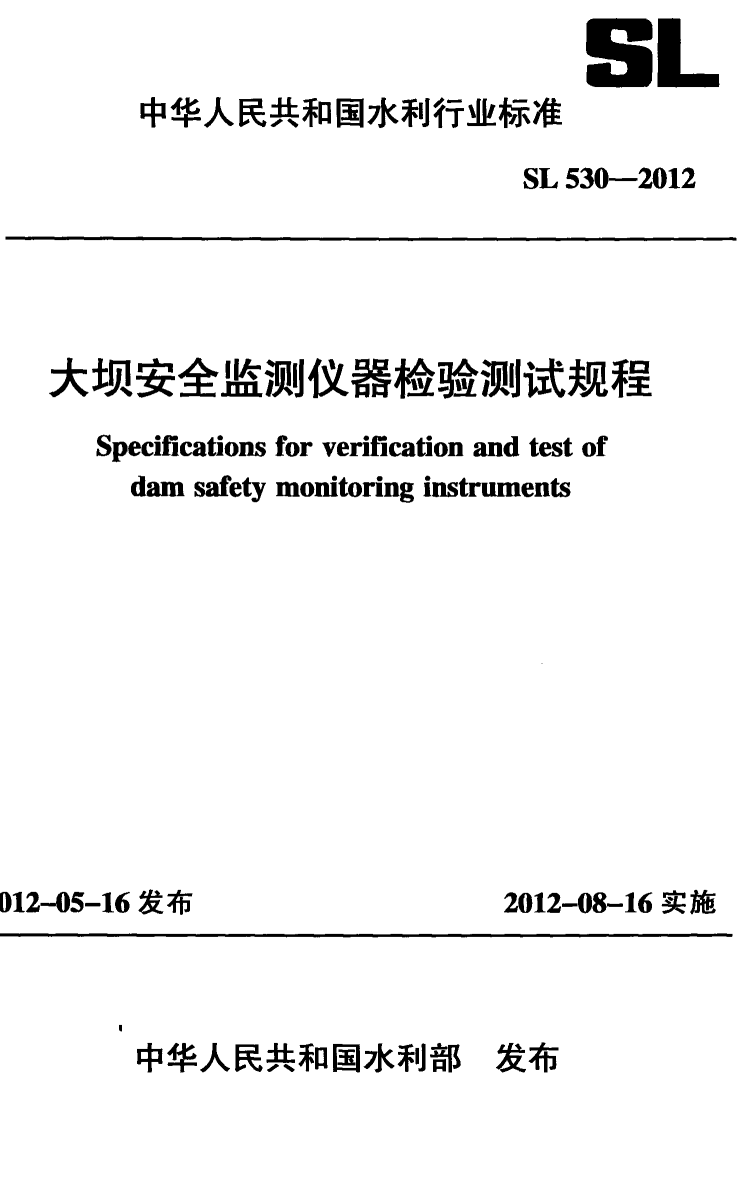 SL

中华人民共和国水利行业标准

SL 530—2012

大坝安全监测仪器检验测试规程

Specifications for verification and test of dam safety monitoring instruments

012-05-16 发布

2012-08-16 实施

中华人民共和国水利部 发布